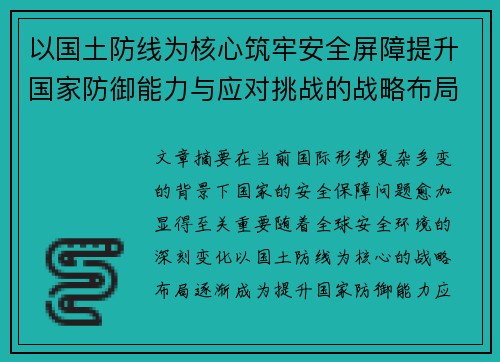 以国土防线为核心筑牢安全屏障提升国家防御能力与应对挑战的战略布局

文章摘要在当前国际形势复杂多变的背景下国家的安全保障问题愈加显得至关重要随着全球安全环境的深刻变化以国土防线为核心的战略布局逐渐成为提升国家防御能力应